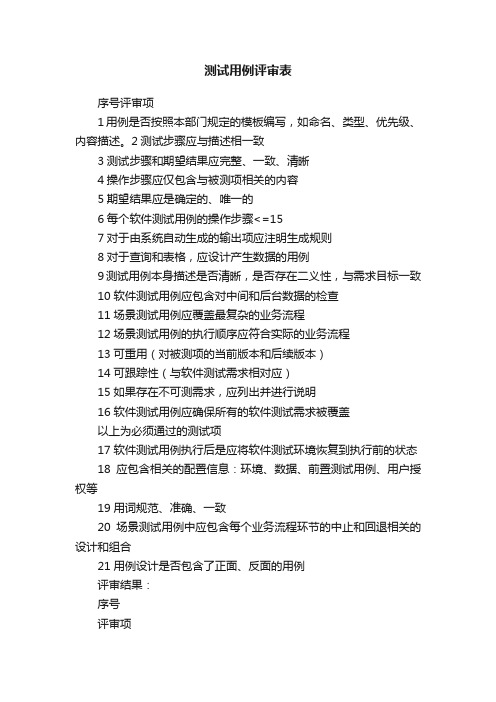 测试用例评审表

序号评审项

1 用例是否按照本部门规定的模板编写，如命名、类型、优先级、内容描述。2 测试步骤应与描述相一致

3 测试步骤和期望结果应完整、一致、清晰

4 操作步骤应仅包含与被测项相关的内容

5 期望结果应是确定的、唯一的

6 每个软件测试用例的操作步骤<=15

7 对于由系统自动生成的输出项应注明生成规则

8 对于查询和表格，应设计产生数据的用例

9 测试用例本身描述是否清晰，是否存在二义性，与需求目标一致

10 软件测试用例应包含对中间和后台数据的检查

11 场景测试用例应覆盖最复杂的业务流程

12 场景测试用例的执行顺序应符合实际的业务流程

13 可重用（对被测项的当前版本和后续版本）

14 可跟踪性（与软件测试需求相对应）

15 如果存在不可测需求，应列出并进行说明

16 软件测试用例应确保所有的软件测试需求被覆盖

以上为必须通过的测试项

17 软件测试用例执行后是应将软件测试环境恢复到执行前的状态

18 应包含相关的配置信息：环境、数据、前置测试用例、用户授权等

19 用词规范、准确、一致

20 场景测试用例中应包含每个业务流程环节的中止和回退相关的设计和组合

21 用例设计是否包含了正面、反面的用例

评审结果：

序号

评审项